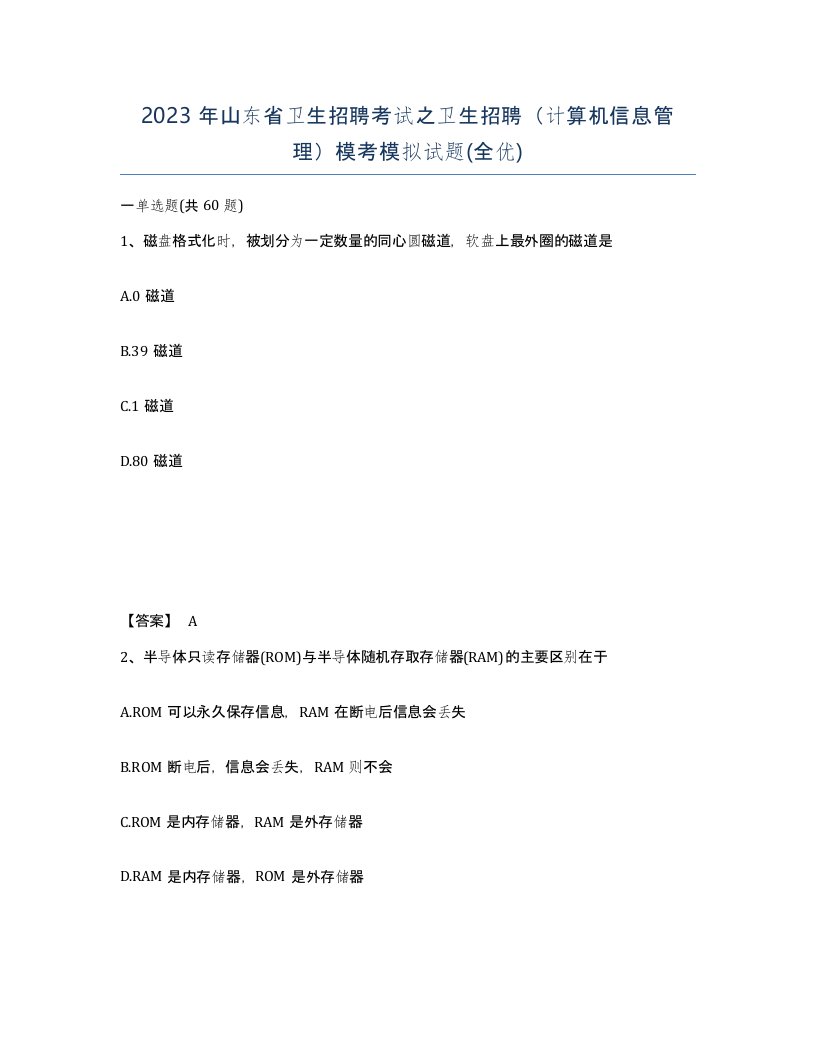 2023 年山东省卫生招聘考试之卫生招聘（计算机信息管理）模考模拟试题(全优)

一单选题(共 60 题)

1、磁盘格式化时，被划分为一定数量的同心圆磁道，软盘上最外圈的磁道是

A.0 磁道

B.39 磁道

C.1 磁道

D.80 磁道

【答案】 A

2、半导体只读存储器(ROM)与半导体随机存取存储器(RAM)的主要区别在于

A.ROM 可以永久保存信息，RAM 在断电后信息会丢失

B.ROM 断电后，信息会丢失，RAM 则不会

C.ROM 是内存储器，RAM 是外存储器

D.RAM 是内存储器，ROM 是外存储器